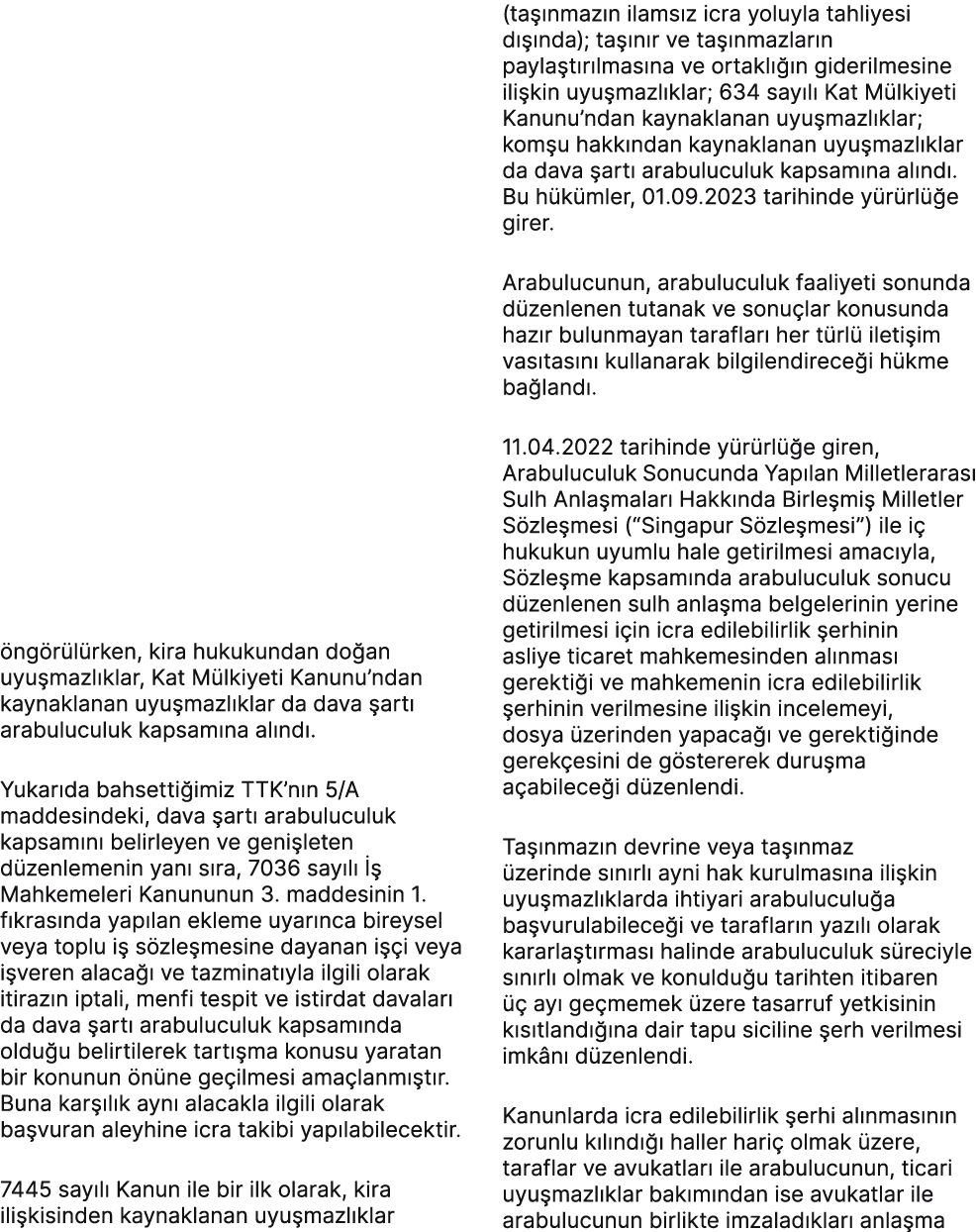 öngörülürken, kira hukukundan doğan uyuşmazlıklar, Kat Mülkiyeti Kanunu'ndan kaynaklanan uyuşmazlıklar da dava şartı arabuluculuk kapsamına alındı.

Yukarıda bahsettiğimiz TTK'nın 5/A maddesindeki, dava şartı arabuluculuk kapsamını belirleyen ve genişleten düzenlemenin yanı sıra, 7036 sayılı İş Mahkemeleri Kanununun 3. maddesinin 1. fıkrasında yapılan ekleme uyarınca bireysel veya toplu iş sözleşmesine dayanan işçi veya işveren alacağı ve tazminatıyla ilgili olarak itirazın iptali, menfi tespit ve istirdat davaları da dava şartı arabuluculuk kapsamında olduğu belirtilerek tartışma konusu yaratan bir konunun önüne geçilmesi amaçlanmıştır. Buna karşılık aynı alacakla ilgili olarak başvuran aleyhine icra takibi yapılabilecektir.

7445 sayılı Kanun ile bir ilk olarak, kira ilişkisinden kaynaklanan uyuşmazlıklar

(taşınmazın ilamsız icra yoluyla tahliyesi dışında); taşınır ve taşınmazların paylaştırılmasına ve ortaklığın giderilmesine ilişkin uyuşmazlıklar; 634 sayılı Kat Mülkiyeti Kanunu'ndan kaynaklanan uyuşmazlıklar; komşu hakkından kaynaklanan uyuşmazlıklar da dava şartı arabuluculuk kapsamına alındı. Bu hükümler, 01.09.2023 tarihinde yürürlüğe girer.

Arabulucunun, arabuluculuk faaliyeti sonunda düzenlenen tutanak ve sonuçlar konusunda hazır bulunmayan tarafları her türlü iletişim vasıtasını kullanarak bilgilendireceği hükme bağlandı.

11.04.2022 tarihinde yürürlüğe giren, Arabuluculuk Sonucunda Yapılan Milletlerarası Sulh Anlaşmaları Hakkında Birleşmiş Milletler Sözleşmesi ("Singapur Sözleşmesi") ile iç hukukun uyumlu hale getirilmesi amacıyla, Sözleşme kapsamında arabuluculuk sonucu düzenlenen sulh anlaşma belgelerinin yerine getirilmesi için icra edilebilirlik şerhinin asliye ticaret mahkemesinden alınması gerektiği ve mahkemenin icra edilebilirlik şerhinin verilmesine ilişkin incelemeyi, dosya üzerinden yapacağı ve gerektiğinde gerekçesini de göstererek duruşma açabileceği düzenlendi.

Taşınmazın devrine veya taşınmaz üzerinde sınırlı ayni hak kurulmasına ilişkin uyuşmazlıklarda ihtiyari arabuluculuğa başvurulabileceği ve tarafların yazılı olarak kararlaştırması halinde arabuluculuk süreciyle sınırlı olmak ve konulduğu tarihten itibaren üç ayı geçmemek üzere tasarruf yetkisinin kısıtlandığına dair tapu siciline şerh verilmesi imkânı düzenlendi.

Kanunlarda icra edilebilirlik şerhi alınmasının zorunlu kılındığı haller hariç olmak üzere, taraflar ve avukatları ile arabulucunun, ticari uyuşmazlıklar bakımından ise avukatlar ile arabulucunun birlikte imzaladıkları anlaşma